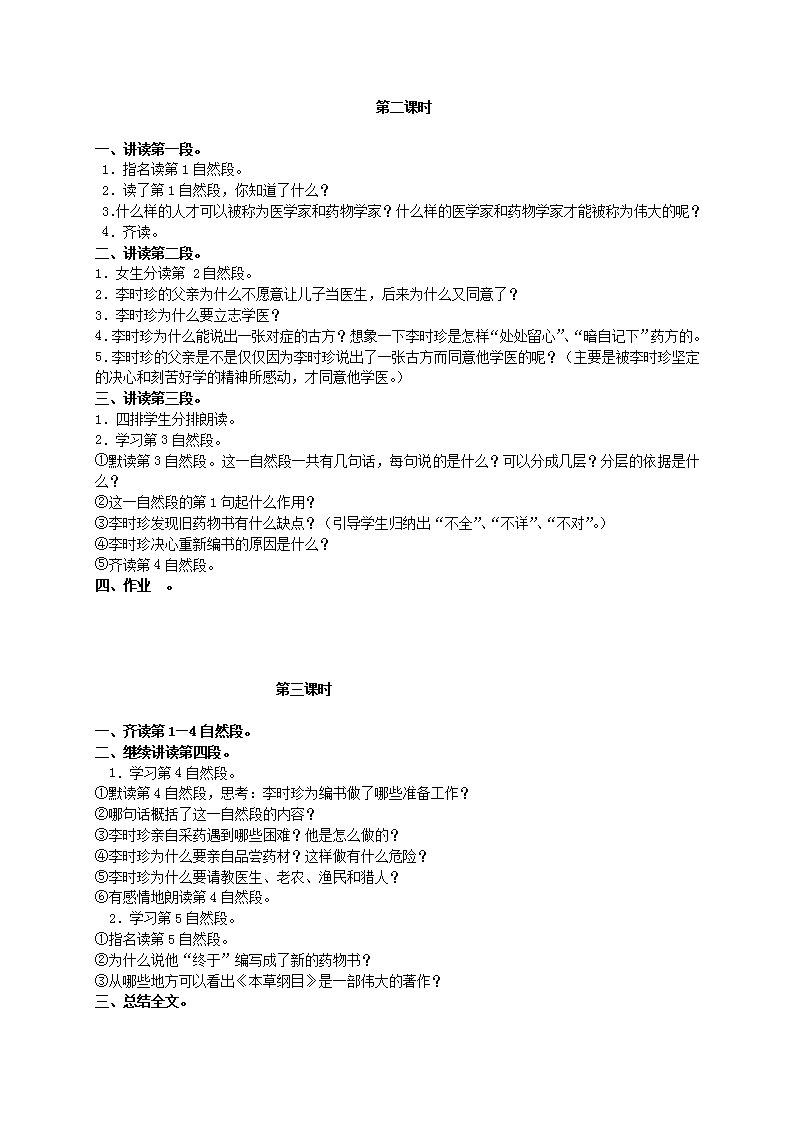 第二课时

一、讲读第一段。
1．指名读第1自然段。
2．读了第1自然段，你知道了什么？
3.什么样的人才可以被称为医学家和药物学家？什么样的医学家和药物学家才能被称为伟大的呢？
4．齐读。
二、讲读第二段。
1．女生分读第 2自然段。
2．李时珍的父亲为什么不愿意让儿子当医生，后来为什么又同意了？
3．李时珍为什么要立志学医？
4.李时珍为什么能说出一张对症的古方？想象一下李时珍是怎样“处处留心”、“暗自记下”药方的。
5.李时珍的父亲是不是仅仅因为李时珍说出了一张古方而同意他学医的呢？（主要是被李时珍坚定的决心和刻苦好学的精神所感动，才同意他学医。）
三、讲读第三段。
1．四排学生分排朗读。
2．学习第3自然段。
①默读第3自然段。这一自然段一共有几句话，每句说的是什么？可以分成几层？分层的依据是什么？
②这一自然段的第1句起什么作用？
③李时珍发现旧药物书有什么缺点？（引导学生归纳出“不全”、“不详”、“不对”。）
④李时珍决心重新编书的原因是什么？
⑤齐读第4自然段。
四、作业 。

第三课时

一、齐读第1—4自然段。
二、继续讲读第四段。
1．学习第4自然段。
①默读第4自然段，思考：李时珍为编书做了哪些准备工作？
②哪句话概括了这一自然段的内容？
③李时珍亲自采药遇到哪些困难？他是怎么做的？
④李时珍为什么要亲自品尝药材？这样做有什么危险？
⑤李时珍为什么要请教医生、老农、渔民和猎人？
⑥有感情地朗读第4自然段。
2．学习第5自然段。
①指名读第5自然段。
②为什么说他“终于”编写成了新的药物书？
③从哪些地方可以看出《本草纲目》是一部伟大的著作？
三、总结全文。